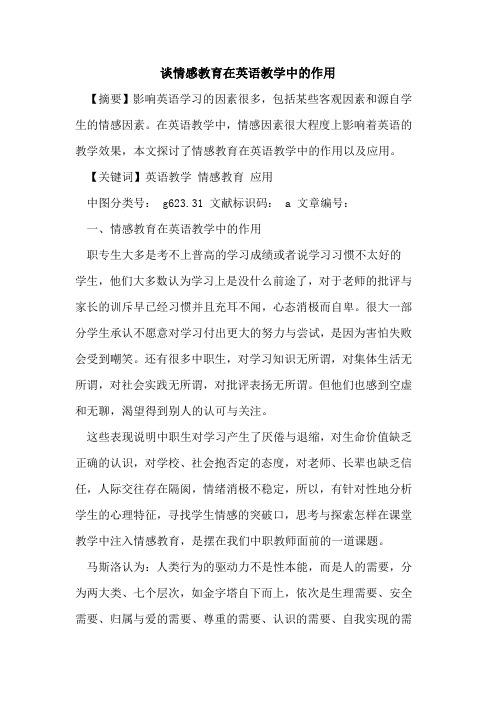 谈情感教育在英语教学中的作用

【摘要】影响英语学习的因素很多，包括某些客观因素和源自学生的情感因素。在英语教学中，情感因素很大程度上影响着英语的教学效果，本文探讨了情感教育在英语教学中的作用以及应用。

【关键词】英语教学 情感教育 应用

中图分类号： g623.31 文献标识码： a 文章编号：

一、情感教育在英语教学中的作用

职专生大多是考不上普高的学习成绩或者说学习习惯不太好的学生，他们大多数认为学习上是没什么前途了，对于老师的批评与家长的训斥早已经习惯并且充耳不闻，心态消极而自卑。很大一部分学生承认不愿意对学习付出更大的努力与尝试，是因为害怕失败会受到嘲笑。还有很多中职生，对学习知识无所谓，对集体生活无所谓，对社会实践无所谓，对批评表扬无所谓。但他们也感到空虚和无聊，渴望得到别人的认可与关注。

这些表现说明中职生对学习产生了厌倦与退缩，对生命价值缺乏正确的认识，对学校、社会抱否定的态度，对老师、长辈也缺乏信任，人际交往存在隔阂，情绪消极不稳定，所以，有针对性地分析学生的心理特征，寻找学生情感的突破口，思考与探索怎样在课堂教学中注入情感教育，是摆在我们中职教师面前的一道课题。

马斯洛认为：人类行为的驱动力不是性本能，而是人的需要，分为两大类、七个层次，如金字塔自下而上，依次是生理需要、安全需要、归属与爱的需要、尊重的需要、认识的需要、自我实现的需